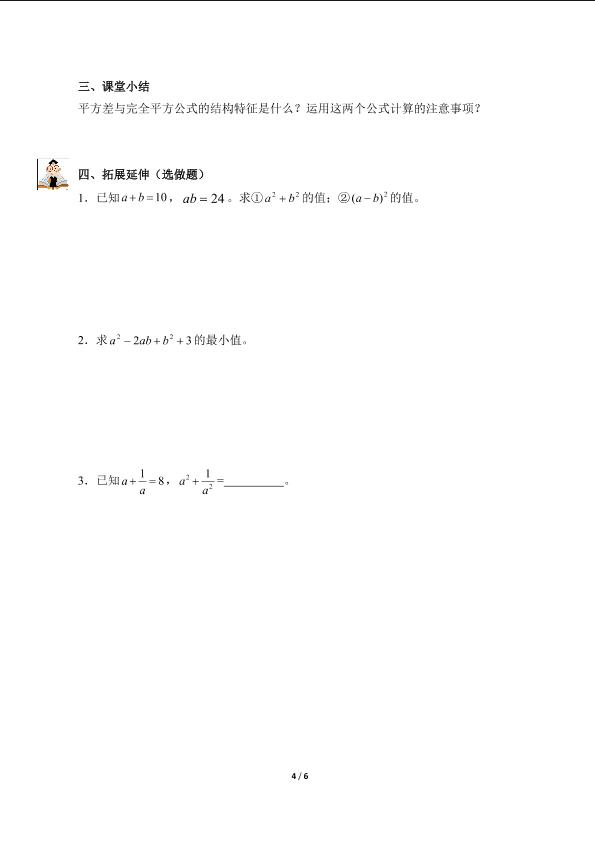 三、课堂小结

平方差与完全平方公式的结构特征是什么？运用这两个公式计算的注意事项？

四、拓展延伸（选做题）

1．已知$a+b=10$，$ab=24$。求①$a^2+b^2$的值；②$(a-b)^2$的值。

2．求$a^2-2ab+b^2+3$的最小值。

3．已知$a+\frac{1}{a}=8$，$a^2+\frac{1}{a^2}=$____。

4 / 6